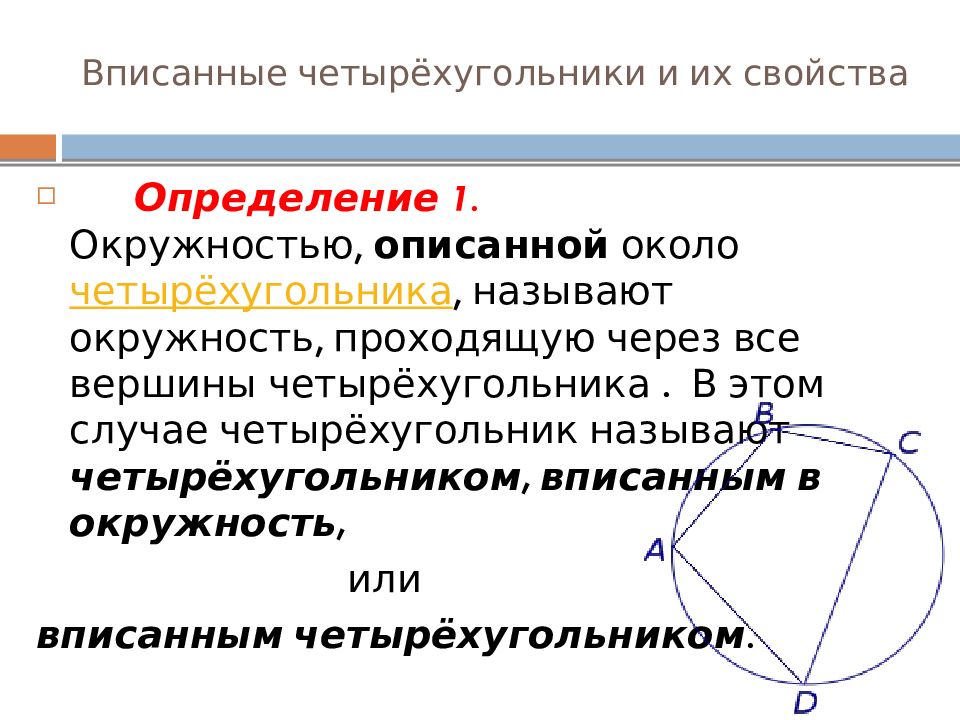 Вписанные четырёхугольники и их свойства

Определение 1. Окружностью, описанной около четырёхугольника, называют окружность, проходящую через все вершины четырёхугольника . В этом случае четырёхугольник называют четырёхугольником, вписанным в окружность,

или

вписанным четырёхугольником.

B
C
A
D